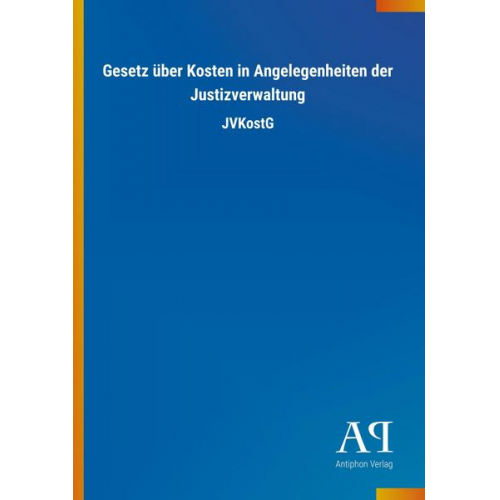 Gesetz über Kosten in Angelegenheiten der Justizverwaltung

JVKostG

AP

Antiphon Verlag